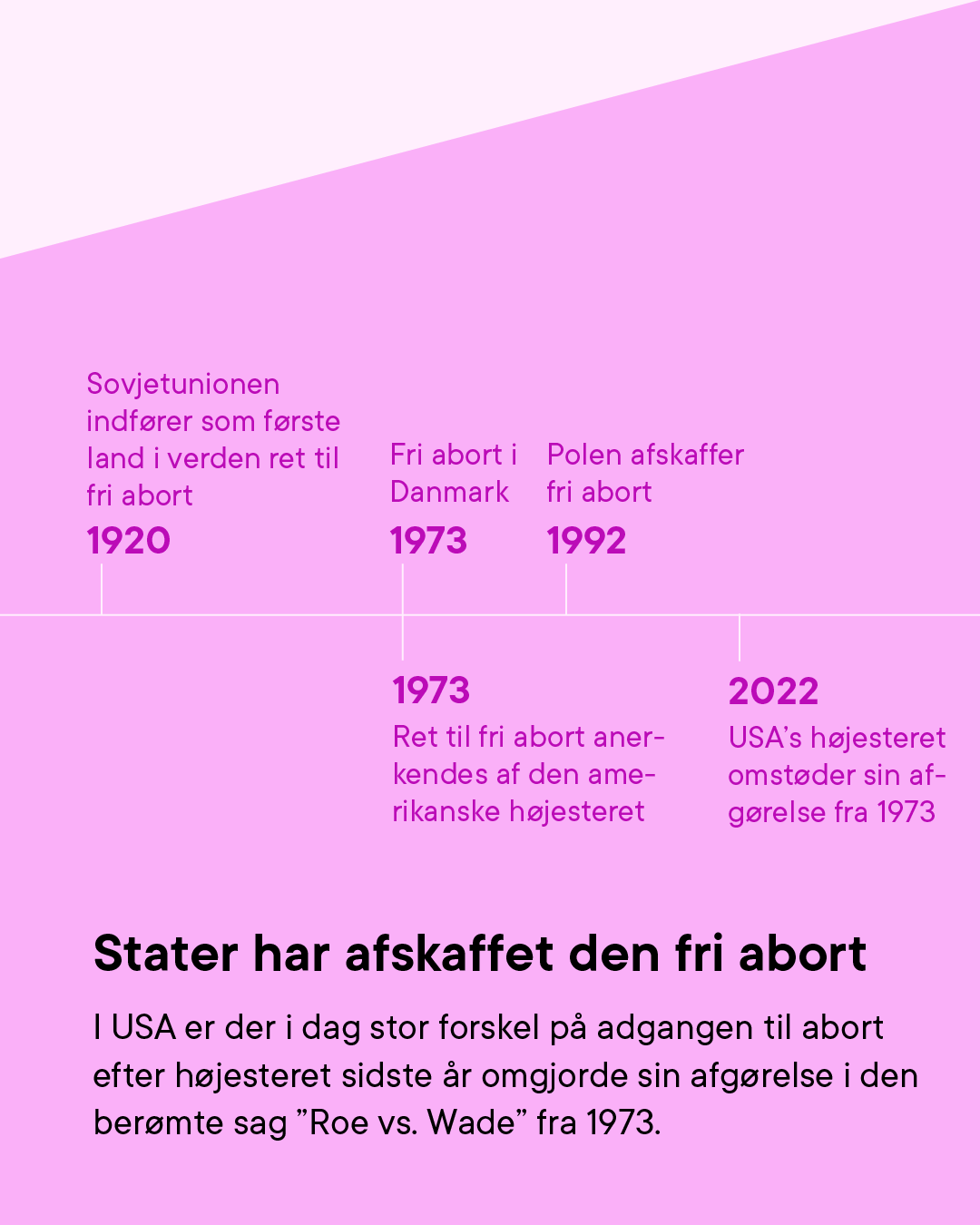 Sovjetunionen indfører som første land i verden ret til fri abort

1920

Fri abort i Danmark

1973

Polen afskaffer fri abort

1992

1973

Ret til fri abort anerkendes af den amerikanske højesteret

2022

USA's højesteret omstøder sin afgørelse fra 1973

Stater har afskaffet den fri abort

I USA er der i dag stor forskel på adgangen til abort efter højesteret sidste år omgjorde sin afgørelse i den berømte sag "Roe vs. Wade" fra 1973.